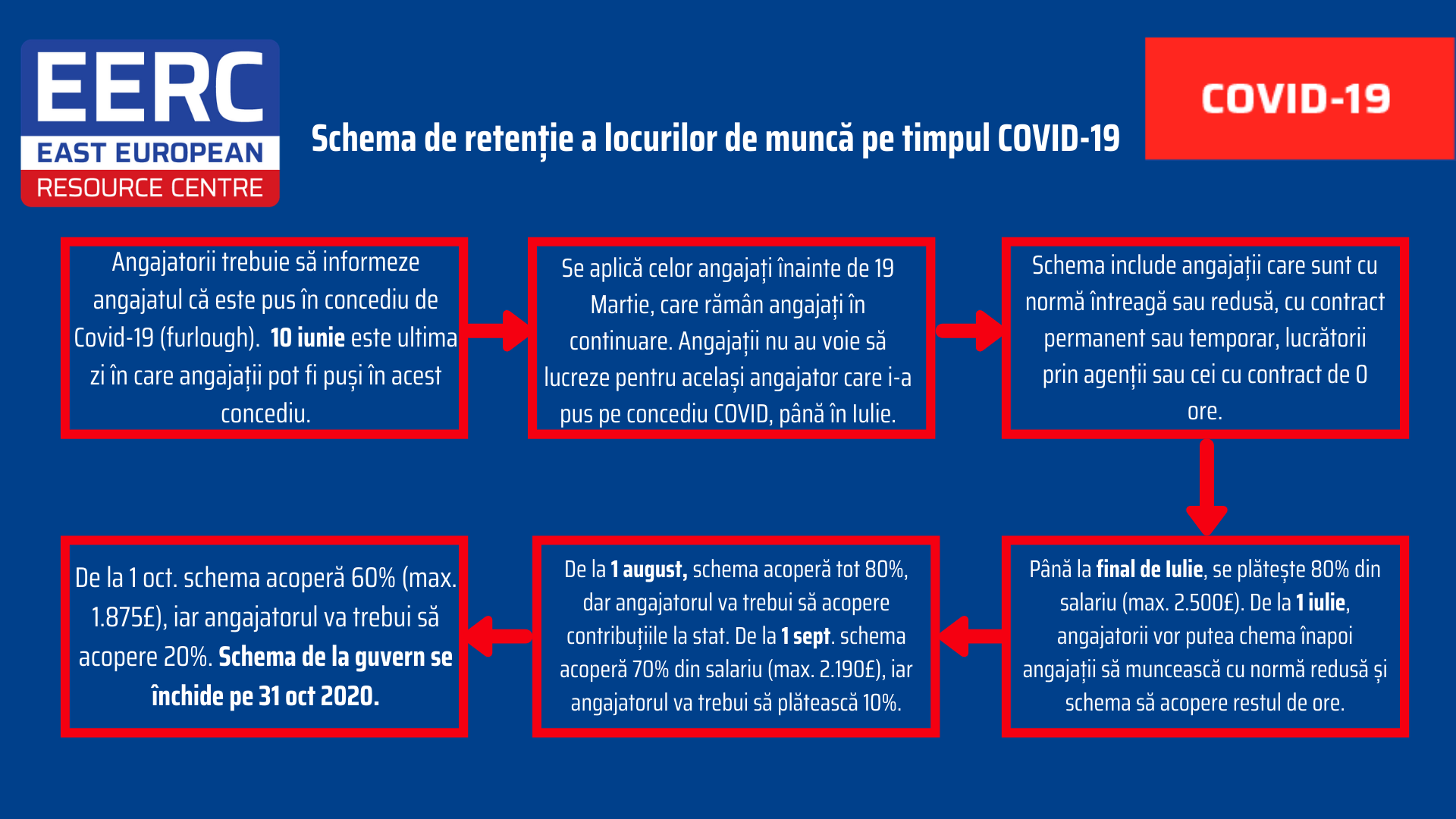 EERC
EAST EUROPEAN
RESOURCE CENTRE

Schema de retenție a locurilor de muncă pe timpul COVID-19

COVID-19

Angajatorii trebuie să informeze angajatul că este pus în concediu de Covid-19 (furlough). 10 iunie este ultima zi în care angajații pot fi puși în acest concediu.

Se aplică celor angajați înainte de 19 Martie, care rămân angajați în continuare. Angajații nu au voie să lucreze pentru același angajator care i-a pus pe concediu COVID, până în Iulie.

Schema include angajații care sunt cu normă întreagă sau redusă, cu contract permanent sau temporar, lucrătorii prin agenții sau cei cu contract de 0 ore.

Până la final de Iulie, se plătește 80% din salariu (max. 2.500£). De la 1 iulie, angajatorii vor putea chema înapoi angajații să muncească cu normă redusă și schema să acopere restul de ore.

De la 1 august, schema acoperă tot 80%, dar angajatorul va trebui să acopere contribuțiile la stat. De la 1 sept. schema acoperă 70% din salariu (max. 2.190£), iar angajatorul va trebui să plătească 10%.

De la 1 oct. schema acoperă 60% (max. 1.875£), iar angajatorul va trebui să acopere 20%. Schema de la guvern se închide pe 31 oct 2020.